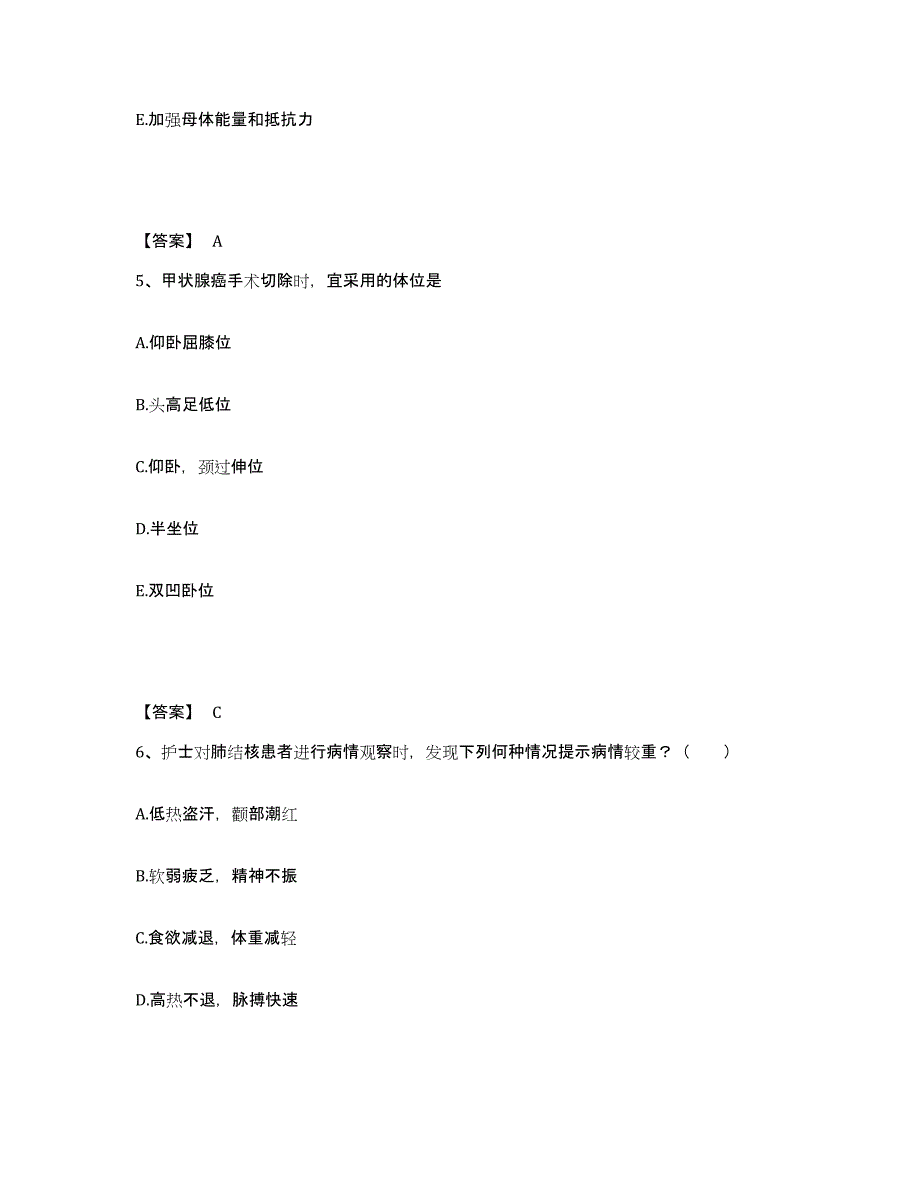 E.加强母体能量和抵抗力

【答案】 A

5、甲状腺癌手术切除时，宜采用的体位是

A.仰卧屈膝位

B.头高足低位

C.仰卧，颈过伸位

D.半坐位

E.双凹卧位

【答案】 C

6、护士对肺结核患者进行病情观察时，发现下列何种情况提示病情较重？（　　）

A.低热盗汗，颧部潮红

B.软弱疲乏，精神不振

C.食欲减退，体重减轻

D.高热不退，脉搏快速